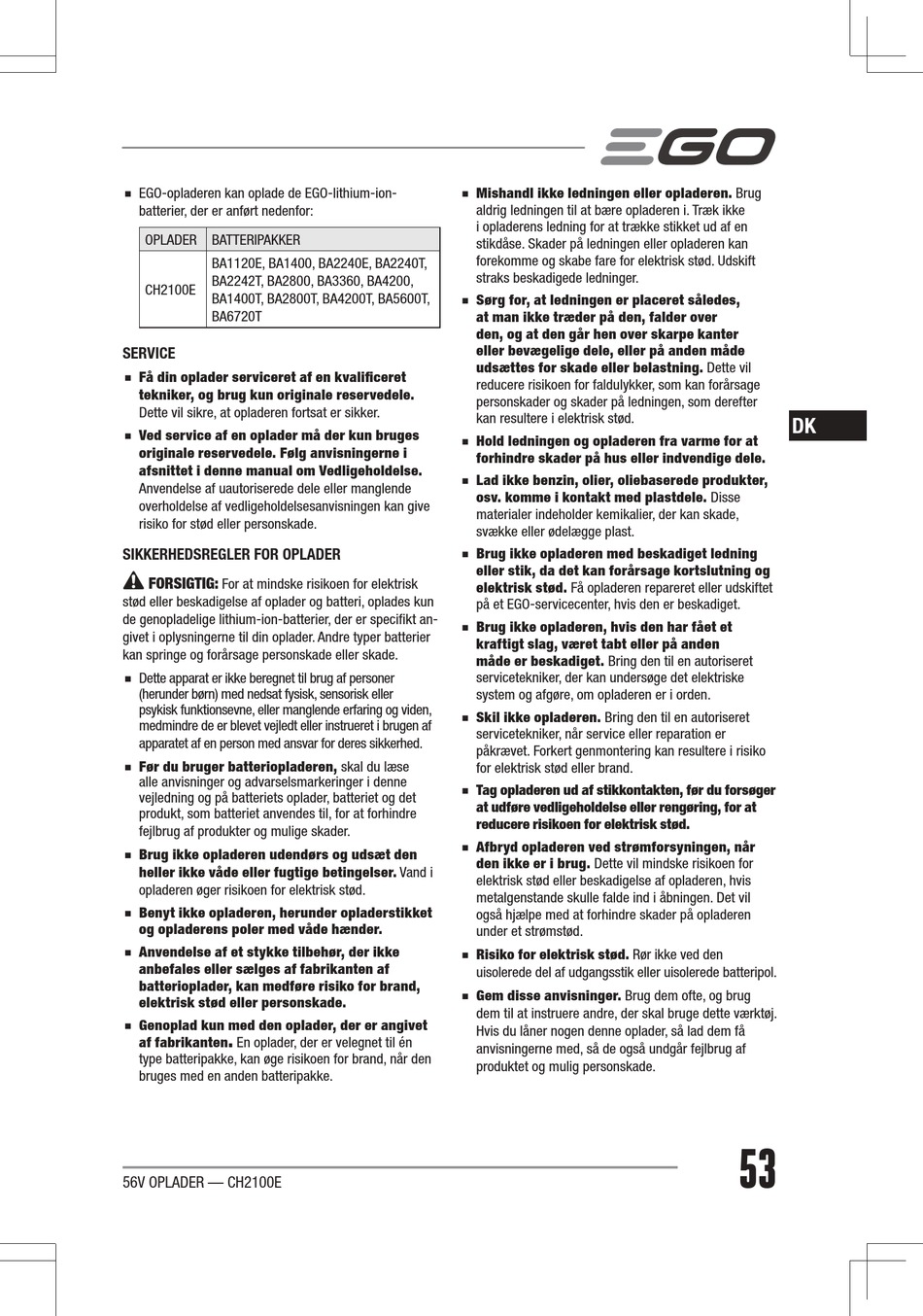 EGO

■ EGO-opladeren kan oplade de EGO-lithium-ion-batterier, der er anført nedenfor:

| OPLADER | BATTERIPAKKER |
|---|---|
| CH2100E | BA1120E, BA1400, BA2240E, BA2240T, BA2242T, BA2800, BA3360, BA4200, BA1400T, BA2800T, BA4200T, BA5600T, BA6720T |

SERVICE

■ Få din oplader serviceret af en kvalificeret tekniker, og brug kun originale reservedele. Dette vil sikre, at opladeren fortsat er sikker.

■ Ved service af en oplader må der kun bruges originale reservedele. Følg anvisningerne i afsnittet i denne manual om Vedligeholdelse. Anvendelse af uautoriserede dele eller manglende overholdelse af vedligeholdelsesanvisningen kan give risiko for stød eller personskade.

SIKKERHEDSREGLER FOR OPLADER

FORSIGTIG: For at mindske risikoen for elektrisk stød eller beskadigelse af oplader og batteri, oplades kun de genopladelige lithium-ion-batterier, der er specifikt angivet i oplysningerne til din oplader. Andre typer batterier kan springe og forårsage personskade eller skade.

■ Dette apparat er ikke beregnet til brug af personer (herunder børn) med nedsat fysisk, sensorisk eller psykisk funktionsevne, eller manglende erfaring og viden, medmindre de er blevet vejledt eller instrueret i brugen af apparatet af en person med ansvar for deres sikkerhed.

■ Før du bruger batteriopladeren, skal du læse alle anvisninger og advarselsmarkeringer i denne vejledning og på batteriets oplader, batteriet og det produkt, som batteriet anvendes til, for at forhindre fejlbrug af produkter og mulige skader.

■ Brug ikke opladeren udendørs og udsæt den heller ikke våde eller fugtige betingelser. Vand i opladeren øger risikoen for elektrisk stød.

■ Benyt ikke opladeren, herunder opladerstikket og opladerens poler med våde hænder.

■ Anvendelse af et stykke tilbehør, der ikke anbefales eller sælges af fabrikanten af batterioplader, kan medføre risiko for brand, elektrisk stød eller personskade.

■ Genoplad kun med den oplader, der er angivet af fabrikanten. En oplader, der er velegnet til én type batteripakke, kan øge risikoen for brand, når den bruges med en anden batteripakke.

■ Mishandl ikke ledningen eller opladeren. Brug aldrig ledningen til at bære opladeren i. Træk ikke i opladerens ledning for at trække stikket ud af en stikdåse. Skader på ledningen eller opladeren kan forekomme og skabe fare for elektrisk stød. Udskift straks beskadigede ledninger.

■ Sørg for, at ledningen er placeret således, at man ikke træder på den, falder over den, og at den går hen over skarpe kanter eller bevægelige dele, eller på anden måde udsættes for skade eller belastning. Dette vil reducere risikoen for faldulykker, som kan forårsage personskader og skader på ledningen, som derefter kan resultere i elektrisk stød.

■ Hold ledningen og opladeren fra varme for at forhindre skader på hus eller indvendige dele.

■ Lad ikke benzin, olier, oliebaserede produkter, osv. komme i kontakt med plastdele. Disse materialer indeholder kemikalier, der kan skade, svække eller ødelægge plast.

■ Brug ikke opladeren med beskadiget ledning eller stik, da det kan forårsage kortslutning og elektrisk stød. Få opladeren repareret eller udskiftet på et EGO-servicecenter, hvis den er beskadiget.

■ Brug ikke opladeren, hvis den har fået et kraftigt slag, været tabt eller på anden måde er beskadiget. Bring den til en autoriseret servicetekniker, der kan undersøge det elektriske system og afgøre, om opladeren er i orden.

■ Skil ikke opladeren. Bring den til en autoriseret servicetekniker, når service eller reparation er påkrævet. Forkert genmontering kan resultere i risiko for elektrisk stød eller brand.

■ Tag opladeren ud af stikkontakten, før du forsøger at udføre vedligeholdelse eller rengøring, for at reducere risikoen for elektrisk stød.

■ Afbryd opladeren ved strømforsyningen, når den ikke er i brug. Dette vil mindske risikoen for elektrisk stød eller beskadigelse af opladeren, hvis metalgenstande skulle falde ind i åbningen. Det vil også hjælpe med at forhindre skader på opladeren under et strømstød.

■ Risiko for elektrisk stød. Rør ikke ved den uisolerede del af udgangsstik eller uisolerede batteripol.

■ Gem disse anvisninger. Brug dem ofte, og brug dem til at instruere andre, der skal bruge dette værktøj. Hvis du låner nogen denne oplader, så lad dem få anvisningerne med, så de også undgår fejlbrug af produktet og mulig personskade.

DK

56V OPLADER — CH2100E

53